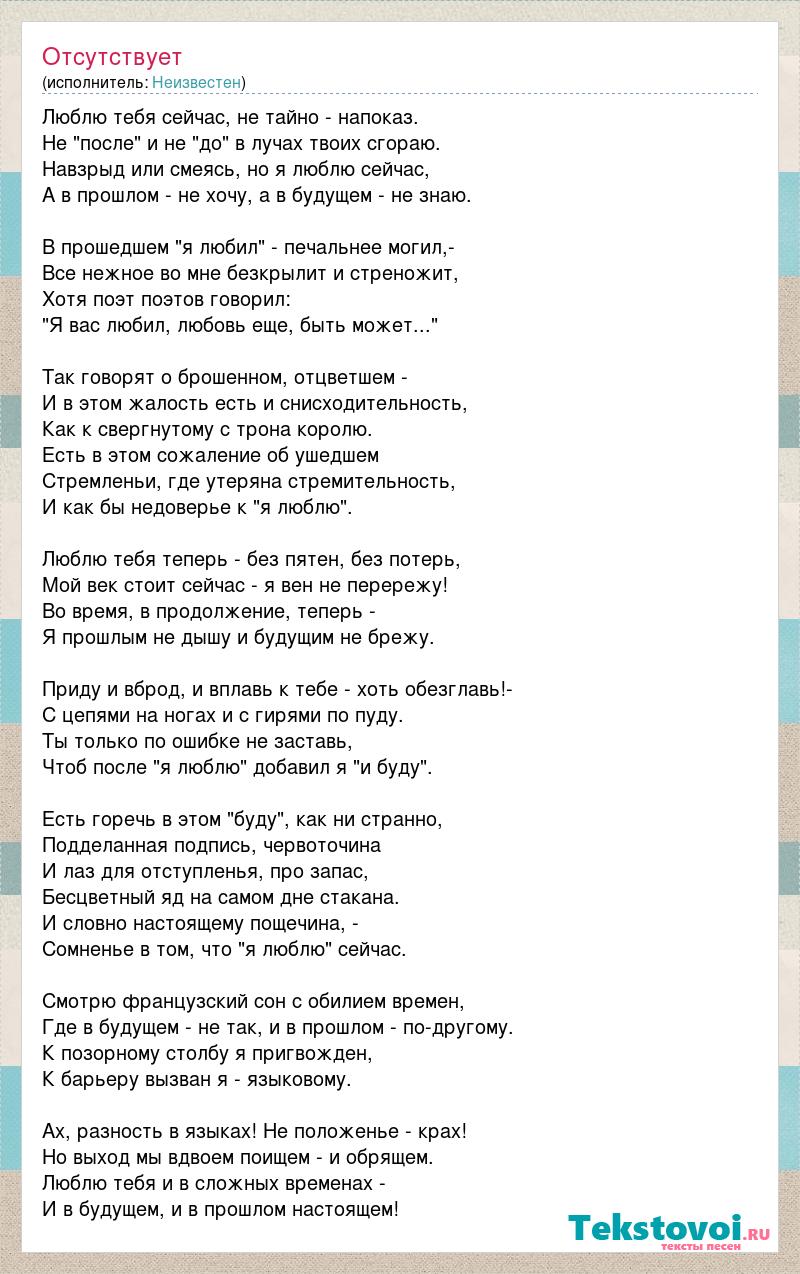 Отсутствует
(исполнитель: Неизвестен)

Люблю тебя сейчас, не тайно - напоказ.
Не "после" и не "до" в лучах твоих сгораю.
Навзрыд или смеясь, но я люблю сейчас,
А в прошлом - не хочу, а в будущем - не знаю.

В прошедшем "я любил" - печальнее могил,-
Все нежное во мне безкрылит и стреножит,
Хотя поэт поэтов говорил:
"Я вас любил, любовь еще, быть может..."

Так говорят о брошенном, отцветшем -
И в этом жалость есть и снисходительность,
Как к свергнутому с трона королю.
Есть в этом сожаление об ушедшем
Стремленьи, где утеряна стремительность,
И как бы недоверье к "я люблю".

Люблю тебя теперь - без пятен, без потерь,
Мой век стоит сейчас - я вен не перережу!
Во время, в продолжение, теперь -
Я прошлым не дышу и будущим не брежу.

Приду и вброд, и вплавь к тебе - хоть обезглавь!-
С цепями на ногах и с гирями по пуду.
Ты только по ошибке не заставь,
Чтоб после "я люблю" добавил я "и буду".

Есть горечь в этом "буду", как ни странно,
Подделанная подпись, червоточина
И лаз для отступленья, про запас,
Бесцветный яд на самом дне стакана.
И словно настоящему пощечина, -
Сомненье в том, что "я люблю" сейчас.

Смотрю французский сон с обилием времен,
Где в будущем - не так, и в прошлом - по-другому.
К позорному столбу я пригвожден,
К барьеру вызван я - языковому.

Ах, разность в языках! Не положенье - крах!
Но выход мы вдвоем поищем - и обрящем.
Люблю тебя и в сложных временах -
И в будущем, и в прошлом настоящем!

Tekstovoi.ru
тексты песен